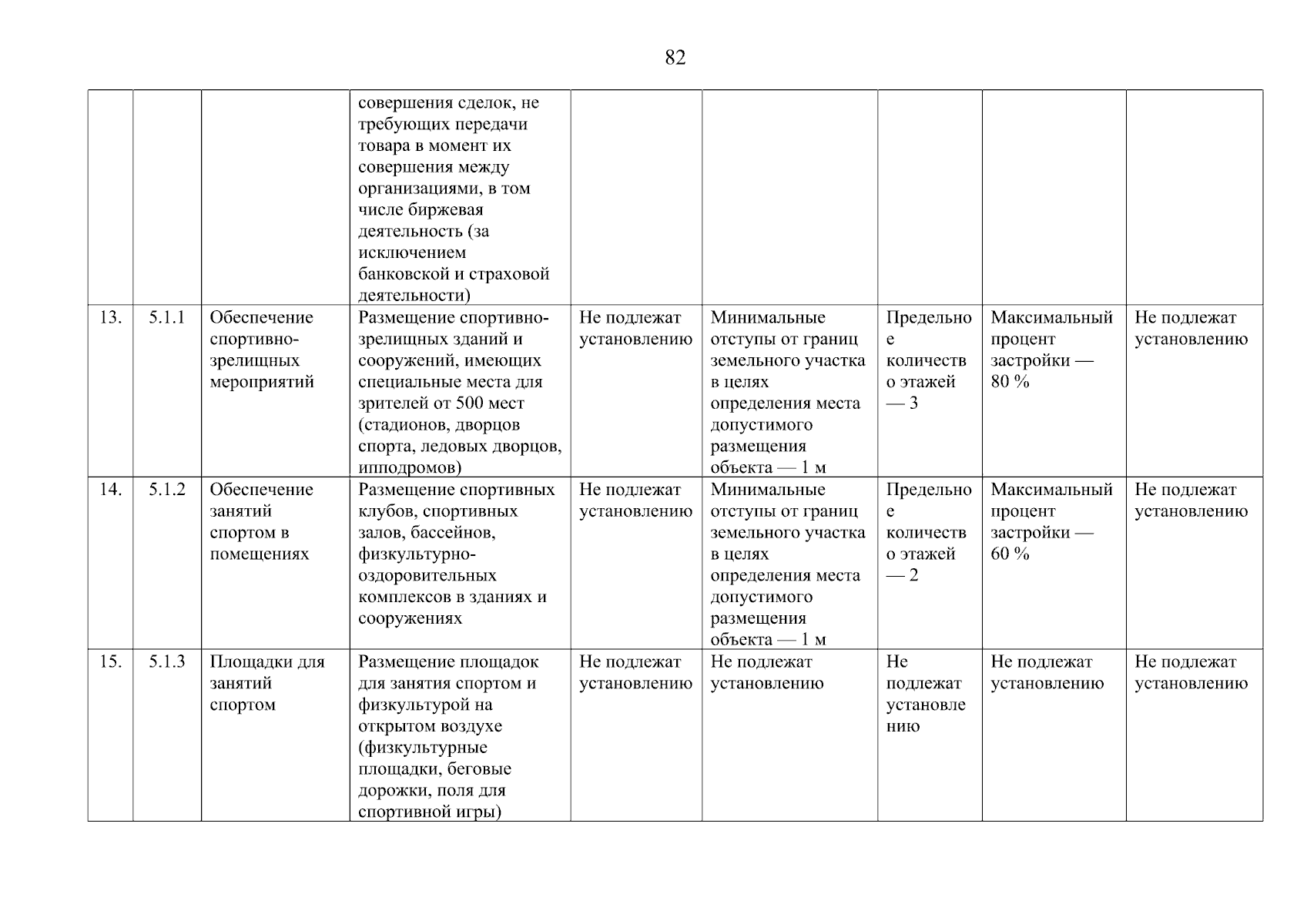 82

| | | | | | | | | |
|---|---|---|---|---|---|---|---|---|
| | | | совершения сделок, не требующих передачи товара в момент их совершения между организациями, в том числе биржевая деятельность (за исключением банковской и страховой деятельности) | | | | | |
| 13. | 5.1.1 | Обеспечение спортивно-зрелищных мероприятий | Размещение спортивно-зрелищных зданий и сооружений, имеющих специальные места для зрителей от 500 мест (стадионов, дворцов спорта, ледовых дворцов, ипподромов) | Не подлежат установлению | Минимальные отступы от границ земельного участка в целях определения места допустимого размещения объекта — 1 м | Предельное количество этажей — 3 | Максимальный процент застройки — 80 % | Не подлежат установлению |
| 14. | 5.1.2 | Обеспечение занятий спортом в помещениях | Размещение спортивных клубов, спортивных залов, бассейнов, физкультурно-оздоровительных комплексов в зданиях и сооружениях | Не подлежат установлению | Минимальные отступы от границ земельного участка в целях определения места допустимого размещения объекта — 1 м | Предельное количество этажей — 2 | Максимальный процент застройки — 60 % | Не подлежат установлению |
| 15. | 5.1.3 | Площадки для занятий спортом | Размещение площадок для занятия спортом и физкультурой на открытом воздухе (физкультурные площадки, беговые дорожки, поля для спортивной игры) | Не подлежат установлению | Не подлежат установлению | Не подлежат установлению | Не подлежат установлению | Не подлежат установлению |